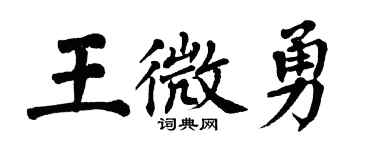 王微勇

词典网